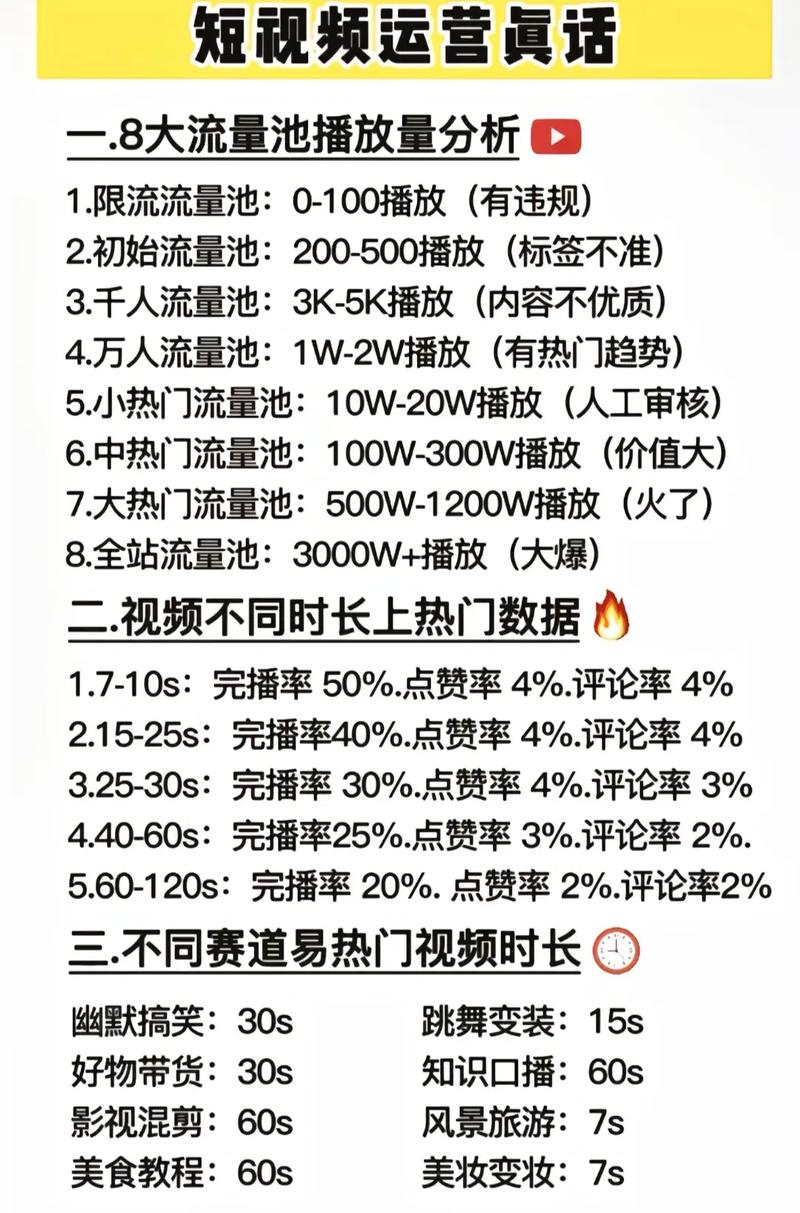 短视频运营真话

一.8大流量池播放量分析

1.限流流量池：0-100播放（有违规）
2.初始流量池：200-500播放（标签不准）
3.千人流量池：3K-5K播放（内容不优质）
4.万人流量池：1W-2W播放（有热门趋势）
5.小热门流量池：10W-20W播放（人工审核）
6.中热门流量池：100W-300W播放（价值大）
7.大热门流量池：500W-1200W播放（火了）
8.全站流量池：3000W+播放（大爆）

二.视频不同时长上热门数据

1.7-10s：完播率 50%.点赞率 4%.评论率 4%
2.15-25s：完播率40%.点赞率 4%.评论率 4%
3.25-30s：完播率 30%.点赞率 4%.评论率 3%
4.40-60s：完播率25%.点赞率 3%.评论率 2%.
5.60-120s：完播率 20%. 点赞率 2%.评论率2%

三.不同赛道易热门视频时长

幽默搞笑：30s
好物带货：30s
影视混剪：60s
美食教程：60s

跳舞变装：15s
知识口播：60s
风景旅游：7s
美妆变妆：7s